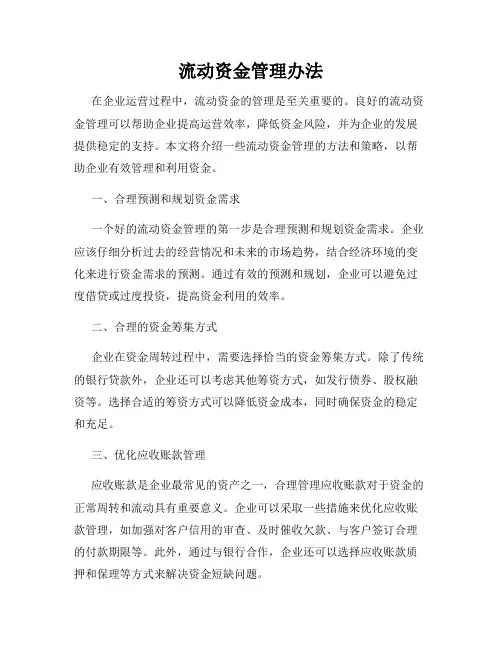 流动资金管理办法

在企业运营过程中，流动资金的管理是至关重要的。良好的流动资金管理可以帮助企业提高运营效率，降低资金风险，并为企业的发展提供稳定的支持。本文将介绍一些流动资金管理的方法和策略，以帮助企业有效管理和利用资金。

一、合理预测和规划资金需求

一个好的流动资金管理的第一步是合理预测和规划资金需求。企业应该仔细分析过去的经营情况和未来的市场趋势，结合经济环境的变化来进行资金需求的预测。通过有效的预测和规划，企业可以避免过度借贷或过度投资，提高资金利用的效率。

二、合理的资金筹集方式

企业在资金周转过程中，需要选择恰当的资金筹集方式。除了传统的银行贷款外，企业还可以考虑其他筹资方式，如发行债券、股权融资等。选择合适的筹资方式可以降低资金成本，同时确保资金的稳定和充足。

三、优化应收账款管理

应收账款是企业最常见的资产之一，合理管理应收账款对于资金的正常周转和流动具有重要意义。企业可以采取一些措施来优化应收账款管理，如加强对客户信用的审查、及时催收欠款、与客户签订合理的付款期限等。此外，通过与银行合作，企业还可以选择应收账款质押和保理等方式来解决资金短缺问题。